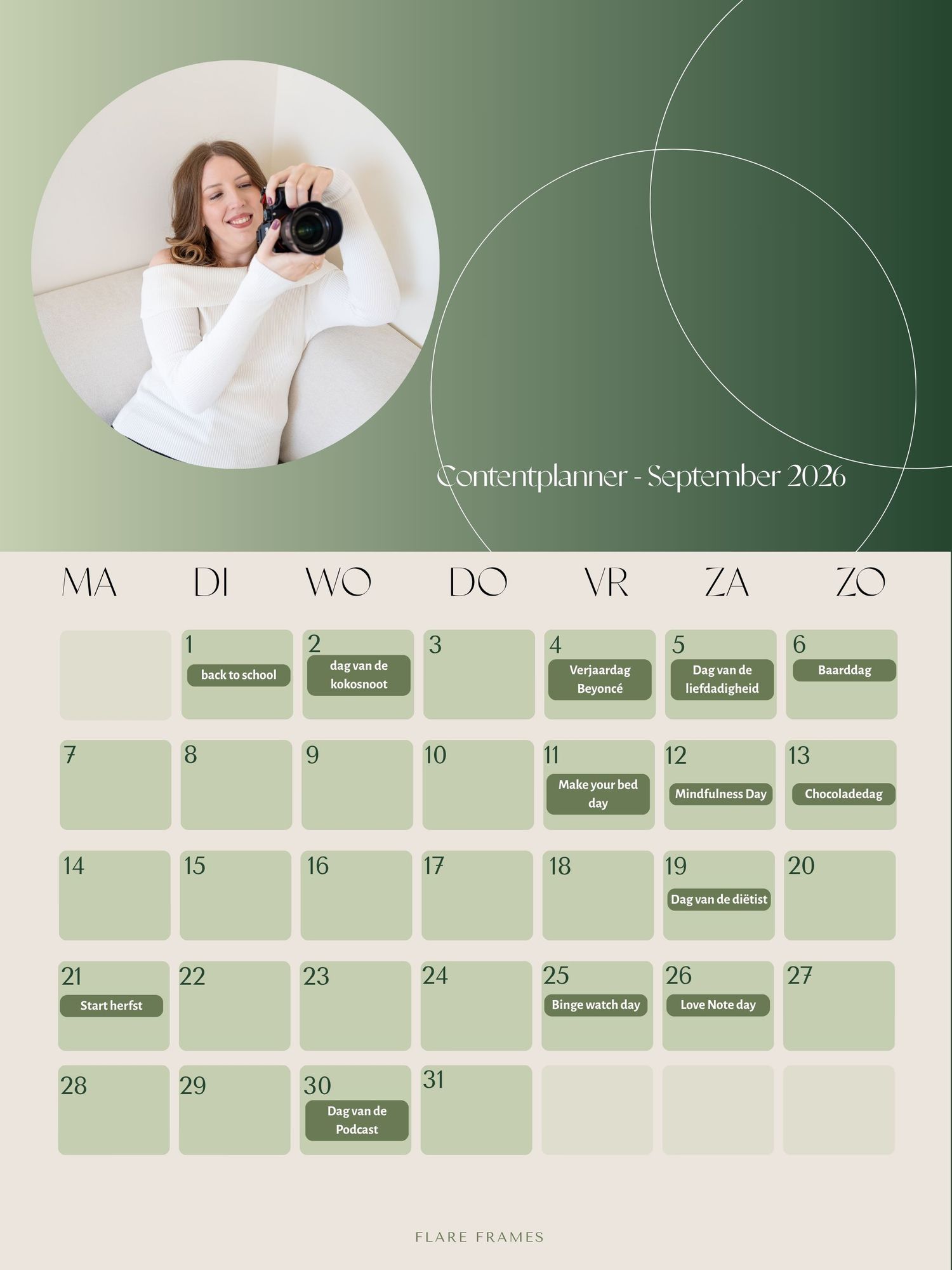 Contentplanner - September 2026

| MA | DI | WO | DO | VR | ZA | ZO |
|---|---|---|---|---|---|---|
|  | 1 back to school | 2 dag van de kokosnoot | 3 | 4 Verjaardag Beyoncé | 5 Dag van de liefdadigheid | 6 Baarddag |
| 7 | 8 | 9 | 10 | 11 Make your bed day | 12 Mindfulness Day | 13 Chocoladedag |
| 14 | 15 | 16 | 17 | 18 | 19 Dag van de diëtist | 20 |
| 21 Start herfst | 22 | 23 | 24 | 25 Binge watch day | 26 Love Note day | 27 |
| 28 | 29 | 30 Dag van de Podcast | 31 |  |  |  |

FLARE FRAMES